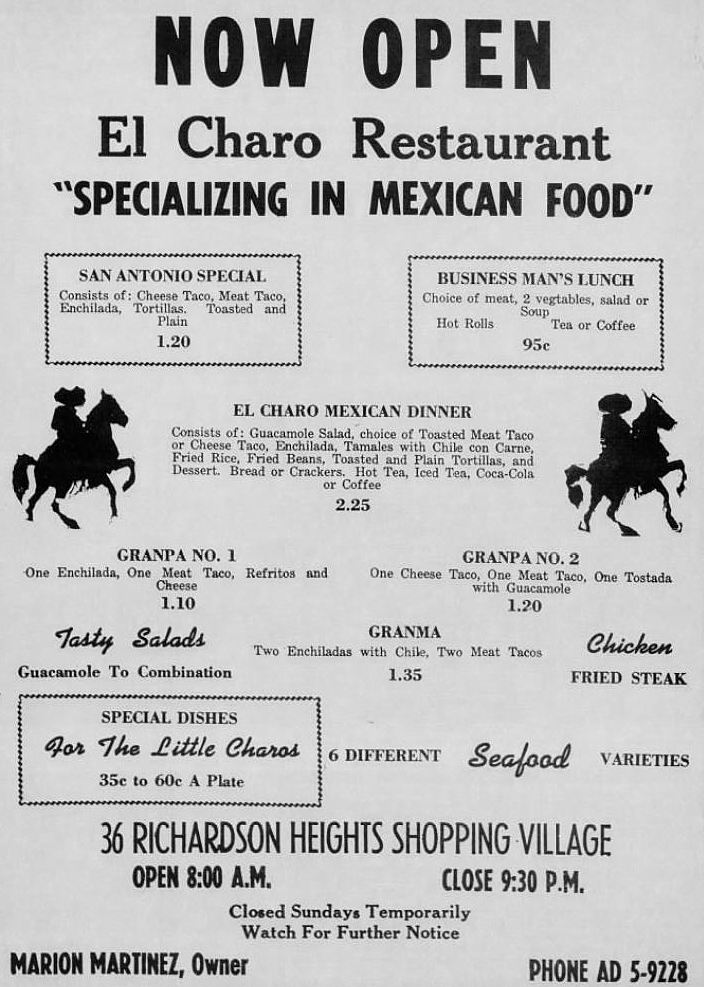 NOW OPEN
El Charo Restaurant
"SPECIALIZING IN MEXICAN FOOD"

SAN ANTONIO SPECIAL
Consists of: Cheese Taco, Meat Taco, Enchilada, Tortillas. Toasted and Plain
1.20

BUSINESS MAN'S LUNCH
Choice of meat, 2 vegtables, salad or Soup
Hot Rolls Tea or Coffee
95c

EL CHARO MEXICAN DINNER
Consists of: Guacamole Salad, choice of Toasted Meat Taco or Cheese Taco, Enchilada, Tamales with Chile con Carne, Fried Rice, Fried Beans, Toasted and Plain Tortillas, and Dessert. Bread or Crackers. Hot Tea, Iced Tea, Coca-Cola or Coffee
2.25

GRANPA NO. 1
One Enchilada, One Meat Taco, Refritos and Cheese
1.10

GRANPA NO. 2
One Cheese Taco, One Meat Taco, One Tostada with Guacamole
1.20

Tasty Salads
Guacamole To Combination

GRANMA
Two Enchiladas with Chile, Two Meat Tacos
1.35

Chicken
FRIED STEAK

SPECIAL DISHES
For The Little Charos
35c to 60c A Plate

6 DIFFERENT Seafood VARIETIES

36 RICHARDSON HEIGHTS SHOPPING VILLAGE
OPEN 8:00 A.M. CLOSE 9:30 P.M.
Closed Sundays Temporarily
Watch For Further Notice

MARION MARTINEZ, Owner PHONE AD 5-9228